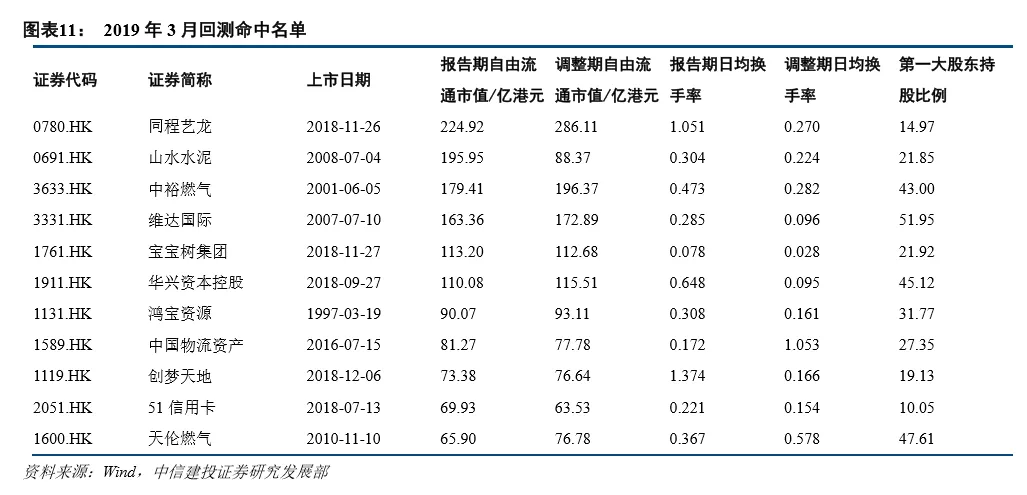 图表11： 2019 年 3 月回测命中名单

| 证券代码 | 证券简称 | 上市日期 | 报告期自由流通市值/亿港元 | 调整期自由流通市值/亿港元 | 报告期日均换手率 | 调整期日均换手率 | 第一大股东持股比例 |
|---|---|---|---|---|---|---|---|
| 0780.HK | 同程艺龙 | 2018-11-26 | 224.92 | 286.11 | 1.051 | 0.270 | 14.97 |
| 0691.HK | 山水水泥 | 2008-07-04 | 195.95 | 88.37 | 0.304 | 0.224 | 21.85 |
| 3633.HK | 中裕燃气 | 2001-06-05 | 179.41 | 196.37 | 0.473 | 0.282 | 43.00 |
| 3331.HK | 维达国际 | 2007-07-10 | 163.36 | 172.89 | 0.285 | 0.096 | 51.95 |
| 1761.HK | 宝宝树集团 | 2018-11-27 | 113.20 | 112.68 | 0.078 | 0.028 | 21.92 |
| 1911.HK | 华兴资本控股 | 2018-09-27 | 110.08 | 115.51 | 0.648 | 0.095 | 45.12 |
| 1131.HK | 鸿宝资源 | 1997-03-19 | 90.07 | 93.11 | 0.308 | 0.161 | 31.77 |
| 1589.HK | 中国物流资产 | 2016-07-15 | 81.27 | 77.78 | 0.172 | 1.053 | 27.35 |
| 1119.HK | 创梦天地 | 2018-12-06 | 73.38 | 76.64 | 1.374 | 0.166 | 19.13 |
| 2051.HK | 51 信用卡 | 2018-07-13 | 69.93 | 63.53 | 0.221 | 0.154 | 10.05 |
| 1600.HK | 天伦燃气 | 2010-11-10 | 65.90 | 76.78 | 0.367 | 0.578 | 47.61 |

资料来源：Wind，中信建投证券研究发展部